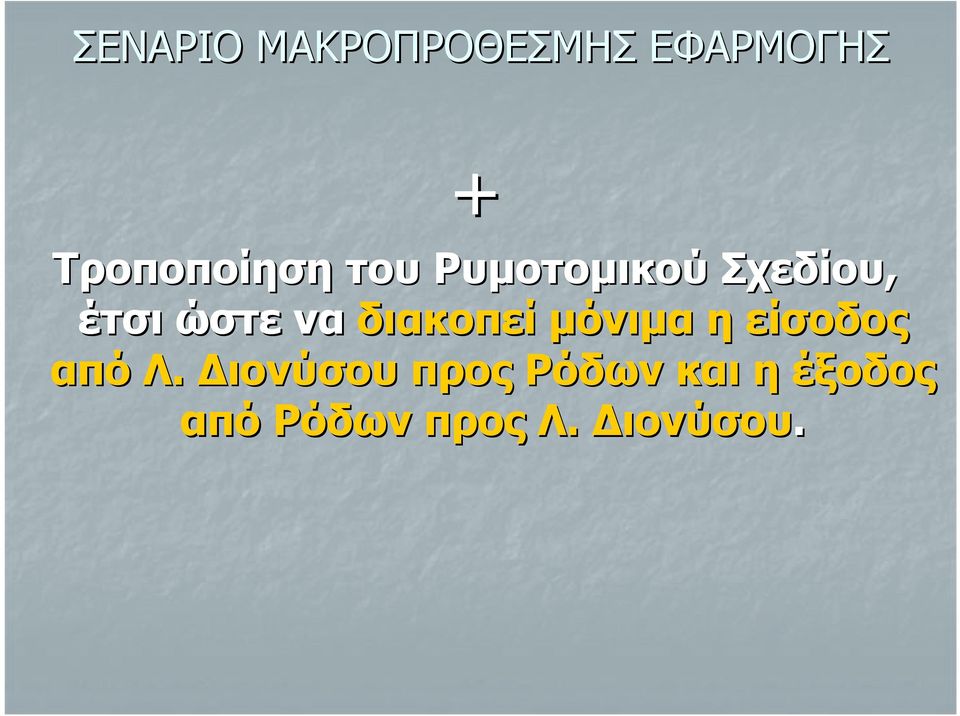 ΣΕΝΑΡΙΟ ΜΑΚΡΟΠΡΟΘΕΣΜΗΣ ΕΦΑΡΜΟΓΗΣ

+

Τροποποίηση του Ρυμοτομικού Σχεδίου, έτσι ώστε να διακοπεί μόνιμα η είσοδος από Λ. Διονύσου προς Ρόδων και η έξοδος από Ρόδων προς Λ. Διονύσου.